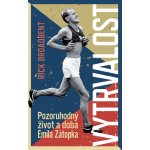 RICK BROADBENT

VYTRVALOST

Pozoruhodný život a doba Emila Zátopka